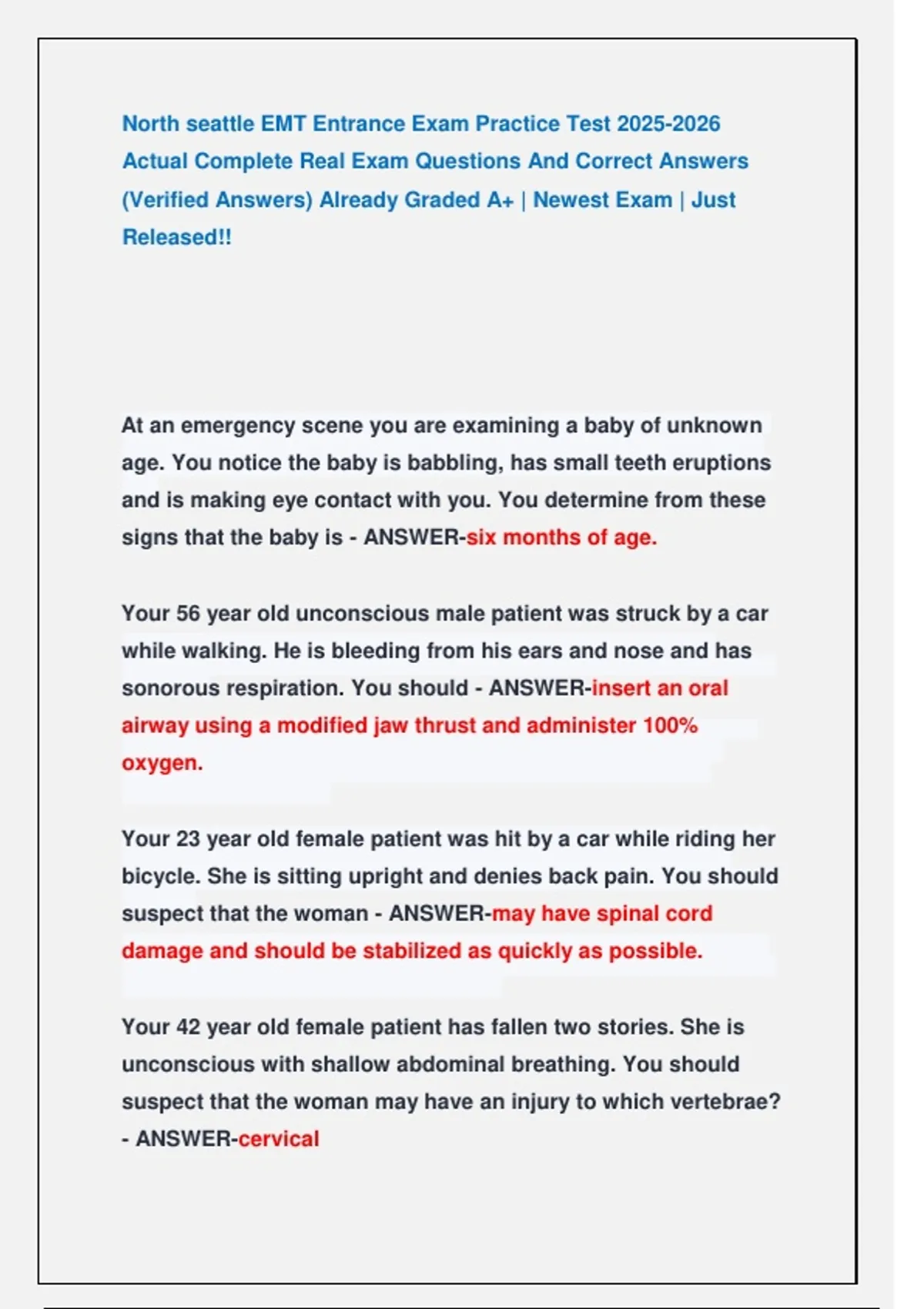 North seattle EMT Entrance Exam Practice Test 2025-2026 Actual Complete Real Exam Questions And Correct Answers (Verified Answers) Already Graded A+ | Newest Exam | Just Released!!

At an emergency scene you are examining a baby of unknown age. You notice the baby is babbling, has small teeth eruptions and is making eye contact with you. You determine from these signs that the baby is - ANSWER-six months of age.

Your 56 year old unconscious male patient was struck by a car while walking. He is bleeding from his ears and nose and has sonorous respiration. You should - ANSWER-insert an oral airway using a modified jaw thrust and administer 100% oxygen.

Your 23 year old female patient was hit by a car while riding her bicycle. She is sitting upright and denies back pain. You should suspect that the woman - ANSWER-may have spinal cord damage and should be stabilized as quickly as possible.

Your 42 year old female patient has fallen two stories. She is unconscious with shallow abdominal breathing. You should suspect that the woman may have an injury to which vertebrae? - ANSWER-cervical